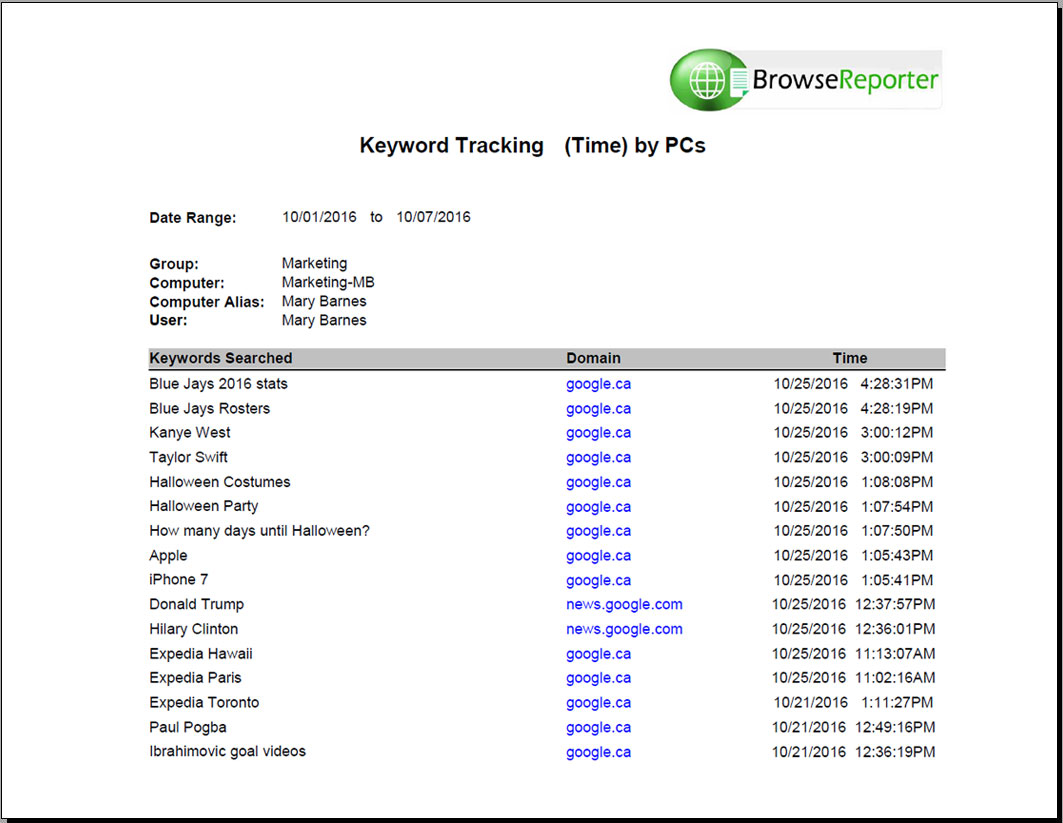 BrowseReporter

Keyword Tracking (Time) by PCs

Date Range: 10/01/2016 to 10/07/2016

Group: Marketing
Computer: Marketing-MB
Computer Alias: Mary Barnes
User: Mary Barnes

| Keywords Searched | Domain | Time |
|---|---|---|
| Blue Jays 2016 stats | google.ca | 10/25/2016 4:28:31PM |
| Blue Jays Rosters | google.ca | 10/25/2016 4:28:19PM |
| Kanye West | google.ca | 10/25/2016 3:00:12PM |
| Taylor Swift | google.ca | 10/25/2016 3:00:09PM |
| Halloween Costumes | google.ca | 10/25/2016 1:08:08PM |
| Halloween Party | google.ca | 10/25/2016 1:07:54PM |
| How many days until Halloween? | google.ca | 10/25/2016 1:07:50PM |
| Apple | google.ca | 10/25/2016 1:05:43PM |
| iPhone 7 | google.ca | 10/25/2016 1:05:41PM |
| Donald Trump | news.google.com | 10/25/2016 12:37:57PM |
| Hilary Clinton | news.google.com | 10/25/2016 12:36:01PM |
| Expedia Hawaii | google.ca | 10/25/2016 11:13:07AM |
| Expedia Paris | google.ca | 10/25/2016 11:02:16AM |
| Expedia Toronto | google.ca | 10/21/2016 1:11:27PM |
| Paul Pogba | google.ca | 10/21/2016 12:49:16PM |
| Ibrahimovic goal videos | google.ca | 10/21/2016 12:36:19PM |